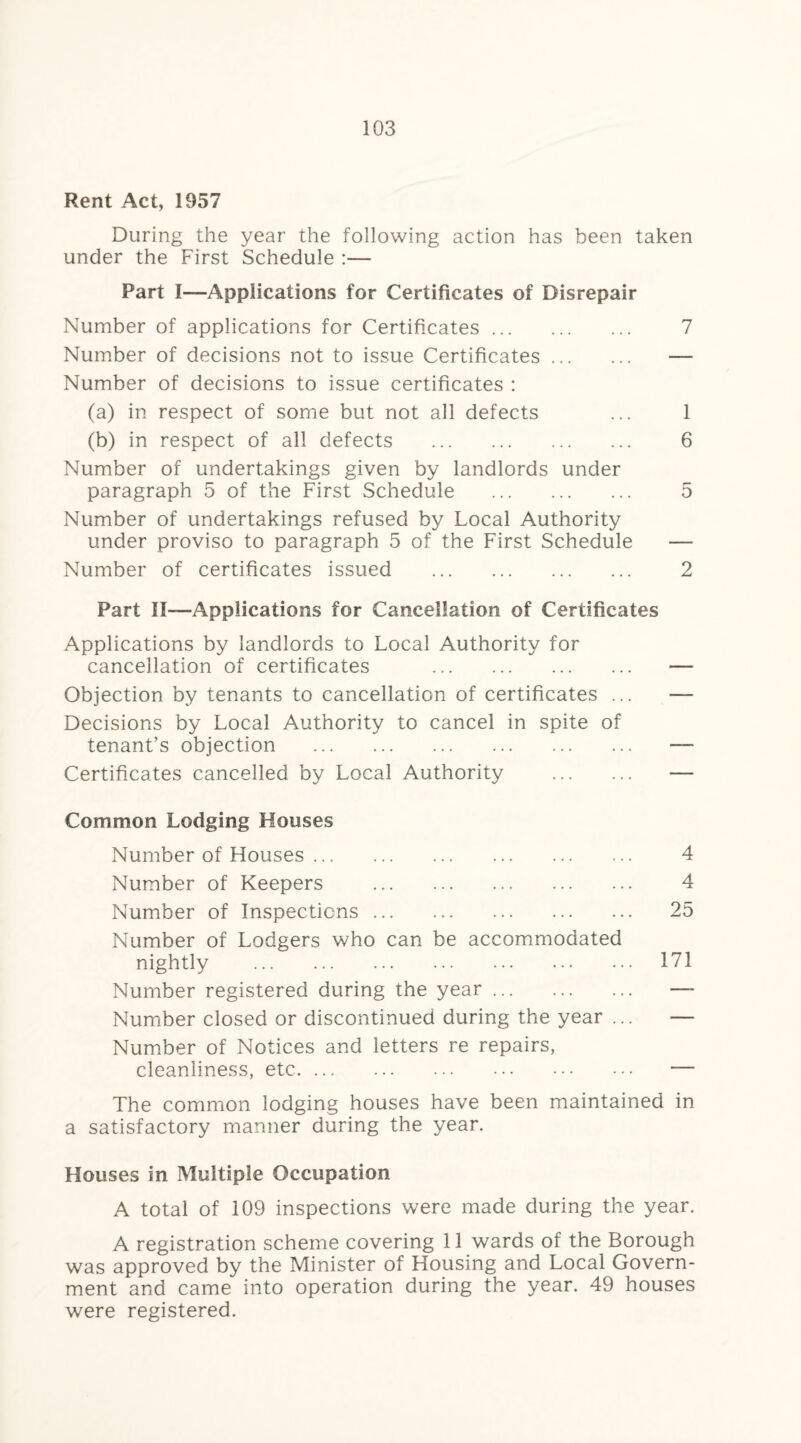 103

Rent Act, 1957

During the year the following action has been taken under the First Schedule :—

Part I—Applications for Certificates of Disrepair

Number of applications for Certificates ... ... ... 7
Number of decisions not to issue Certificates ... ... —
Number of decisions to issue certificates :
(a) in respect of some but not all defects ... 1
(b) in respect of all defects ... ... ... ... 6
Number of undertakings given by landlords under paragraph 5 of the First Schedule ... ... ... 5
Number of undertakings refused by Local Authority under proviso to paragraph 5 of the First Schedule —
Number of certificates issued ... ... ... ... 2

Part II—Applications for Cancellation of Certificates

Applications by landlords to Local Authority for cancellation of certificates ... ... ... ... —
Objection by tenants to cancellation of certificates ... —
Decisions by Local Authority to cancel in spite of tenant's objection ... ... ... ... ... ... —
Certificates cancelled by Local Authority ... ... —

Common Lodging Houses

Number of Houses ... ... ... ... ... ... 4
Number of Keepers ... ... ... ... ... 4
Number of Inspections ... ... ... ... ... 25
Number of Lodgers who can be accommodated nightly ... ... ... ... ... ... ... 171
Number registered during the year ... ... ... —
Number closed or discontinued during the year ... —
Number of Notices and letters re repairs, cleanliness, etc. ... ... ... ... ... ... —

The common lodging houses have been maintained in a satisfactory manner during the year.

Houses in Multiple Occupation

A total of 109 inspections were made during the year.

A registration scheme covering 11 wards of the Borough was approved by the Minister of Housing and Local Government and came into operation during the year. 49 houses were registered.